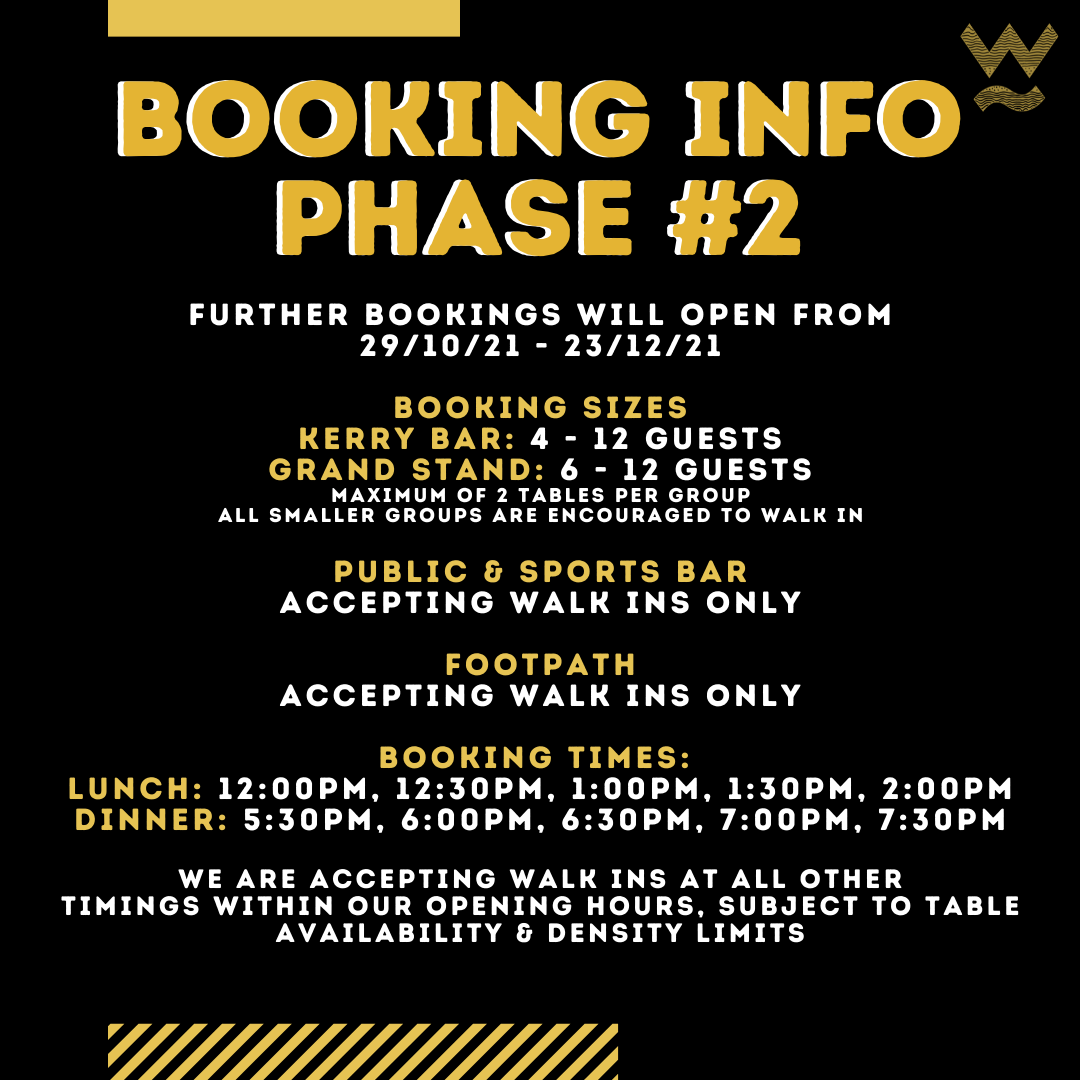 BOOKING INFO
PHASE #2

FURTHER BOOKINGS WILL OPEN FROM
29/10/21 - 23/12/21

BOOKING SIZES
KERRY BAR: 4 - 12 GUESTS
GRAND STAND: 6 - 12 GUESTS
MAXIMUM OF 2 TABLES PER GROUP
ALL SMALLER GROUPS ARE ENCOURAGED TO WALK IN

PUBLIC & SPORTS BAR
ACCEPTING WALK INS ONLY

FOOTPATH
ACCEPTING WALK INS ONLY

BOOKING TIMES:
LUNCH: 12:00PM, 12:30PM, 1:00PM, 1:30PM, 2:00PM
DINNER: 5:30PM, 6:00PM, 6:30PM, 7:00PM, 7:30PM

WE ARE ACCEPTING WALK INS AT ALL OTHER TIMINGS WITHIN OUR OPENING HOURS, SUBJECT TO TABLE AVAILABILITY & DENSITY LIMITS